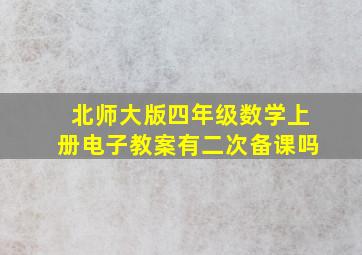 北师大版四年级数学上册电子教案有二次备课吗